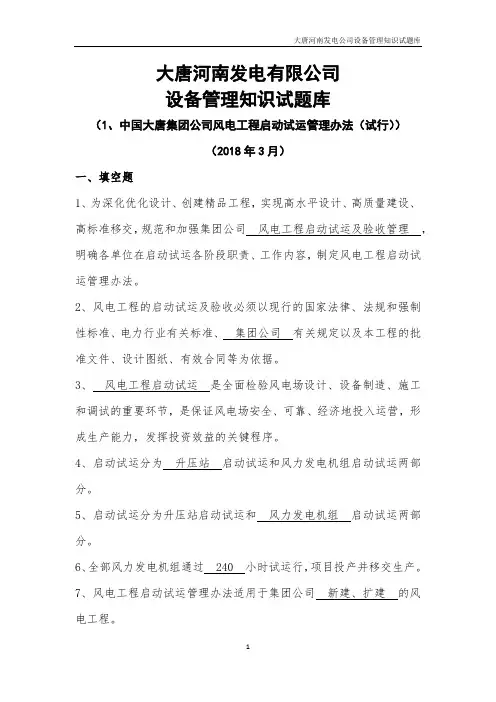 大唐河南发电公司设备管理知识试题库

大唐河南发电有限公司
设备管理知识试题库
（1、中国大唐集团公司风电工程启动试运管理办法（试行））
（2018 年 3 月）

一、填空题

1、为深化优化设计、创建精品工程，实现高水平设计、高质量建设、高标准移交，规范和加强集团公司 风电工程启动试运及验收管理 ，明确各单位在启动试运各阶段职责、工作内容，制定风电工程启动试运管理办法。

2、风电工程的启动试运及验收必须以现行的国家法律、法规和强制性标准、电力行业有关标准、 集团公司 有关规定以及本工程的批准文件、设计图纸、有效合同等为依据。

3、 风电工程启动试运 是全面检验风电场设计、设备制造、施工和调试的重要环节，是保证风电场安全、可靠、经济地投入运营，形成生产能力，发挥投资效益的关键程序。

4、启动试运分为 升压站 启动试运和风力发电机组启动试运两部分。

5、启动试运分为升压站启动试运和 风力发电机组 启动试运两部分。

6、全部风力发电机组通过 240 小时试运行，项目投产并移交生产。

7、风电工程启动试运管理办法适用于集团公司 新建、扩建 的风电工程。

1